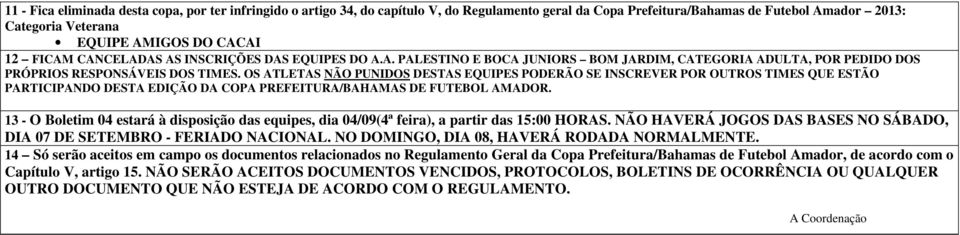 11 - Fica eliminada desta copa, por ter infringido o artigo 34, do capítulo V, do Regulamento geral da Copa Prefeitura/Bahamas de Futebol Amador – 2013: Categoria Veterana

• EQUIPE AMIGOS DO CACAI

12 – FICAM CANCELADAS AS INSCRIÇÕES DAS EQUIPES DO A.A. PALESTINO E BOCA JUNIORS – BOM JARDIM, CATEGORIA ADULTA, POR PEDIDO DOS PRÓPRIOS RESPONSÁVEIS DOS TIMES. OS ATLETAS NÃO PUNIDOS DESTAS EQUIPES PODERÃO SE INSCREVER POR OUTROS TIMES QUE ESTÃO PARTICIPANDO DESTA EDIÇÃO DA COPA PREFEITURA/BAHAMAS DE FUTEBOL AMADOR.

13 - O Boletim 04 estará à disposição das equipes, dia 04/09(4ª feira), a partir das 15:00 HORAS. NÃO HAVERÁ JOGOS DAS BASES NO SÁBADO, DIA 07 DE SETEMBRO - FERIADO NACIONAL. NO DOMINGO, DIA 08, HAVERÁ RODADA NORMALMENTE.

14 – Só serão aceitos em campo os documentos relacionados no Regulamento Geral da Copa Prefeitura/Bahamas de Futebol Amador, de acordo com o Capítulo V, artigo 15. NÃO SERÃO ACEITOS DOCUMENTOS VENCIDOS, PROTOCOLOS, BOLETINS DE OCORRÊNCIA OU QUALQUER OUTRO DOCUMENTO QUE NÃO ESTEJA DE ACORDO COM O REGULAMENTO.

A Coordenação